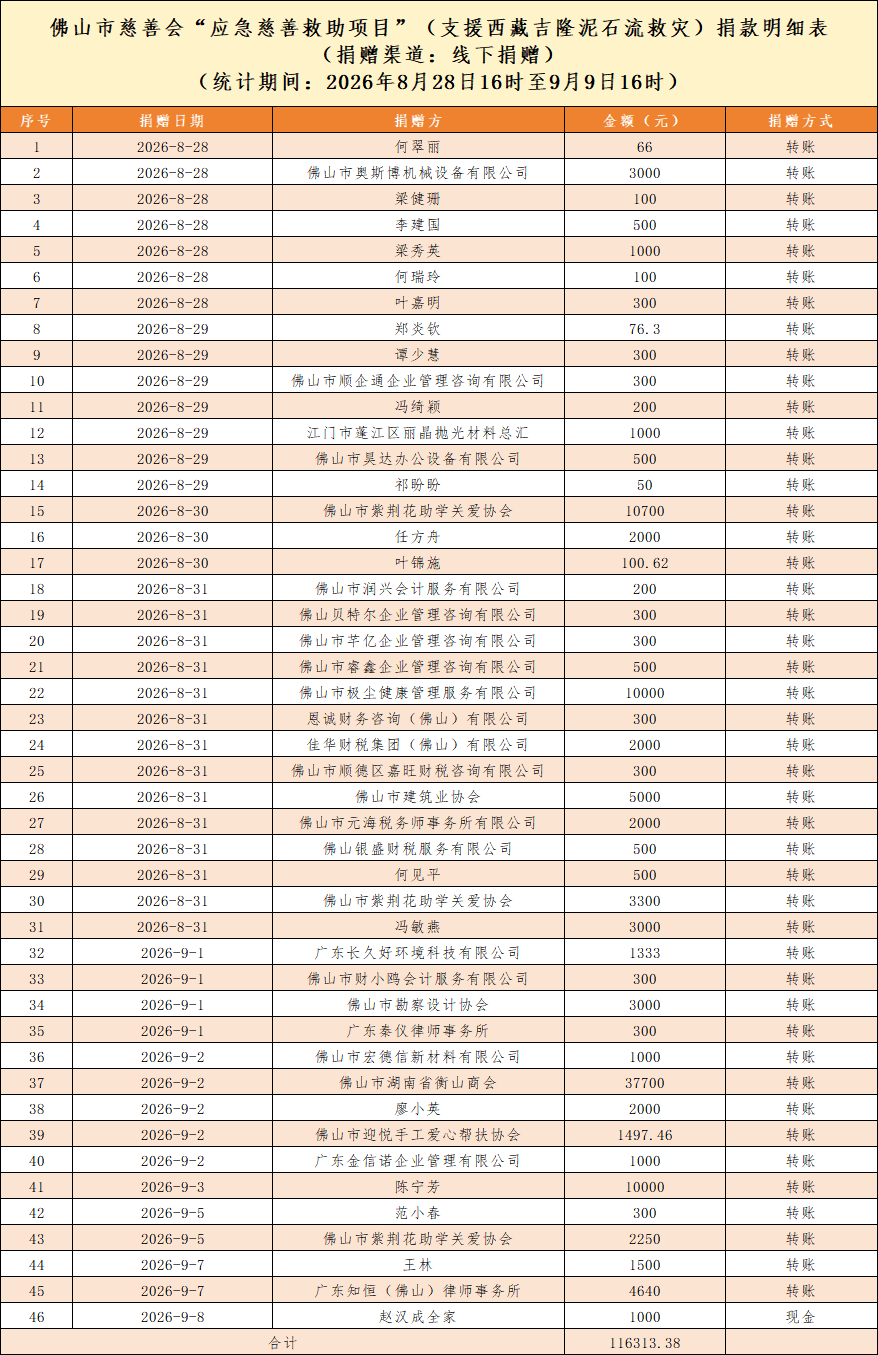 佛山市慈善会“应急慈善救助项目”（支援西藏吉隆泥石流救灾）捐款明细表
（捐赠渠道：线下捐赠）
（统计期间：2026年8月28日16时至9月9日16时）

| 序号 | 捐赠日期 | 捐赠方 | 金额（元） | 捐赠方式 |
|---|---|---|---|---|
| 1 | 2026-8-28 | 何翠丽 | 66 | 转账 |
| 2 | 2026-8-28 | 佛山市奥斯博机械设备有限公司 | 3000 | 转账 |
| 3 | 2026-8-28 | 梁健珊 | 100 | 转账 |
| 4 | 2026-8-28 | 李建国 | 500 | 转账 |
| 5 | 2026-8-28 | 梁秀英 | 1000 | 转账 |
| 6 | 2026-8-28 | 何瑞玲 | 100 | 转账 |
| 7 | 2026-8-28 | 叶嘉明 | 300 | 转账 |
| 8 | 2026-8-29 | 郑炎钦 | 76.3 | 转账 |
| 9 | 2026-8-29 | 谭少慧 | 300 | 转账 |
| 10 | 2026-8-29 | 佛山市顺企通企业管理咨询有限公司 | 300 | 转账 |
| 11 | 2026-8-29 | 冯绮颖 | 200 | 转账 |
| 12 | 2026-8-29 | 江门市蓬江区丽晶抛光材料总汇 | 1000 | 转账 |
| 13 | 2026-8-29 | 佛山市昊达办公设备有限公司 | 500 | 转账 |
| 14 | 2026-8-29 | 祁盼盼 | 50 | 转账 |
| 15 | 2026-8-30 | 佛山市紫荆花助学关爱协会 | 10700 | 转账 |
| 16 | 2026-8-30 | 任方舟 | 2000 | 转账 |
| 17 | 2026-8-30 | 叶锦施 | 100.62 | 转账 |
| 18 | 2026-8-31 | 佛山市润兴会计服务有限公司 | 200 | 转账 |
| 19 | 2026-8-31 | 佛山贝特尔企业管理咨询有限公司 | 300 | 转账 |
| 20 | 2026-8-31 | 佛山市芊亿企业管理咨询有限公司 | 300 | 转账 |
| 21 | 2026-8-31 | 佛山市睿鑫企业管理咨询有限公司 | 500 | 转账 |
| 22 | 2026-8-31 | 佛山市极尘健康管理服务有限公司 | 10000 | 转账 |
| 23 | 2026-8-31 | 恩诚财务咨询（佛山）有限公司 | 300 | 转账 |
| 24 | 2026-8-31 | 佳华财税集团（佛山）有限公司 | 2000 | 转账 |
| 25 | 2026-8-31 | 佛山市顺德区嘉旺财税咨询有限公司 | 300 | 转账 |
| 26 | 2026-8-31 | 佛山市建筑业协会 | 5000 | 转账 |
| 27 | 2026-8-31 | 佛山市元海税务师事务所有限公司 | 2000 | 转账 |
| 28 | 2026-8-31 | 佛山银盛财税服务有限公司 | 500 | 转账 |
| 29 | 2026-8-31 | 何见平 | 500 | 转账 |
| 30 | 2026-8-31 | 佛山市紫荆花助学关爱协会 | 3300 | 转账 |
| 31 | 2026-8-31 | 冯敏燕 | 3000 | 转账 |
| 32 | 2026-9-1 | 广东长久好环境科技有限公司 | 1333 | 转账 |
| 33 | 2026-9-1 | 佛山市财小鸥会计服务有限公司 | 300 | 转账 |
| 34 | 2026-9-1 | 佛山市勘察设计协会 | 3000 | 转账 |
| 35 | 2026-9-1 | 广东秦仪律师事务所 | 300 | 转账 |
| 36 | 2026-9-2 | 佛山市宏德信新材料有限公司 | 1000 | 转账 |
| 37 | 2026-9-2 | 佛山市湖南省衡山商会 | 37700 | 转账 |
| 38 | 2026-9-2 | 廖小英 | 2000 | 转账 |
| 39 | 2026-9-2 | 佛山市迎悦手工爱心帮扶协会 | 1497.46 | 转账 |
| 40 | 2026-9-2 | 广东金信诺企业管理有限公司 | 1000 | 转账 |
| 41 | 2026-9-3 | 陈宁芳 | 10000 | 转账 |
| 42 | 2026-9-5 | 范小春 | 300 | 转账 |
| 43 | 2026-9-5 | 佛山市紫荆花助学关爱协会 | 2250 | 转账 |
| 44 | 2026-9-7 | 王林 | 1500 | 转账 |
| 45 | 2026-9-7 | 广东知恒（佛山）律师事务所 | 4640 | 转账 |
| 46 | 2026-9-8 | 赵汉成全家 | 1000 | 现金 |
| 合计 | | | 116313.38 | |